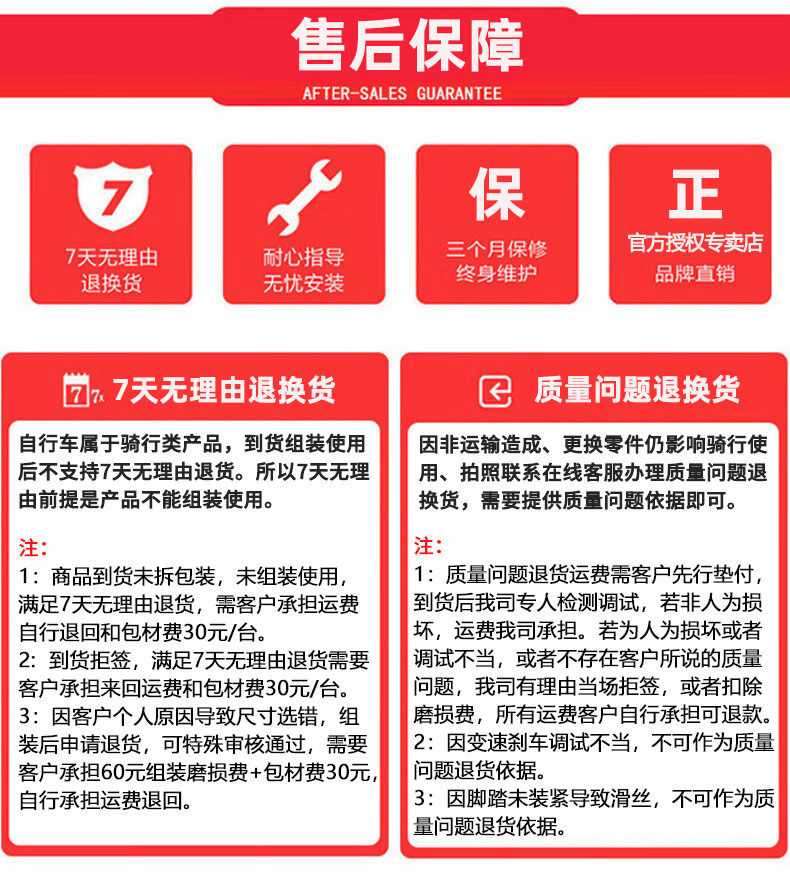 售后保障
AFTER-SALES GUARANTEE

7
7天无理由
退换货

耐心指导
无忧安装

保
三个月保修
终身维护

正
官方授权专卖店
品牌直销

7天无理由退换货

自行车属于骑行类产品，到货组装使用后不支持7天无理由退货。所以7天无理由前提是产品不能组装使用。

注：
1：商品到货未拆包装，未组装使用，满足7天无理由退货，需客户承担运费自行退回和包材费30元/台。
2：到货拒签，满足7天无理由退货需要客户承担来回运费和包材费30元/台。
3：因客户个人原因导致尺寸选错，组装后申请退货，可特殊审核通过，需要客户承担60元组装磨损费+包材费30元，自行承担运费退回。

质量问题退换货

因非运输造成、更换零件仍影响骑行使用、拍照联系在线客服办理质量问题退换货，需要提供质量问题依据即可。

注：
1：质量问题退货运费需客户先行垫付，到货后我司专人检测调试，若非人为损坏，运费我司承担。若为人为损坏或者调试不当，或者不存在客户所说的质量问题，我司有理由当场拒签，或者扣除磨损费，所有运费客户自行承担可退款。
2：因变速刹车调试不当，不可作为质量问题退货依据。
3：因脚踏未装紧导致滑丝，不可作为质量问题退货依据。